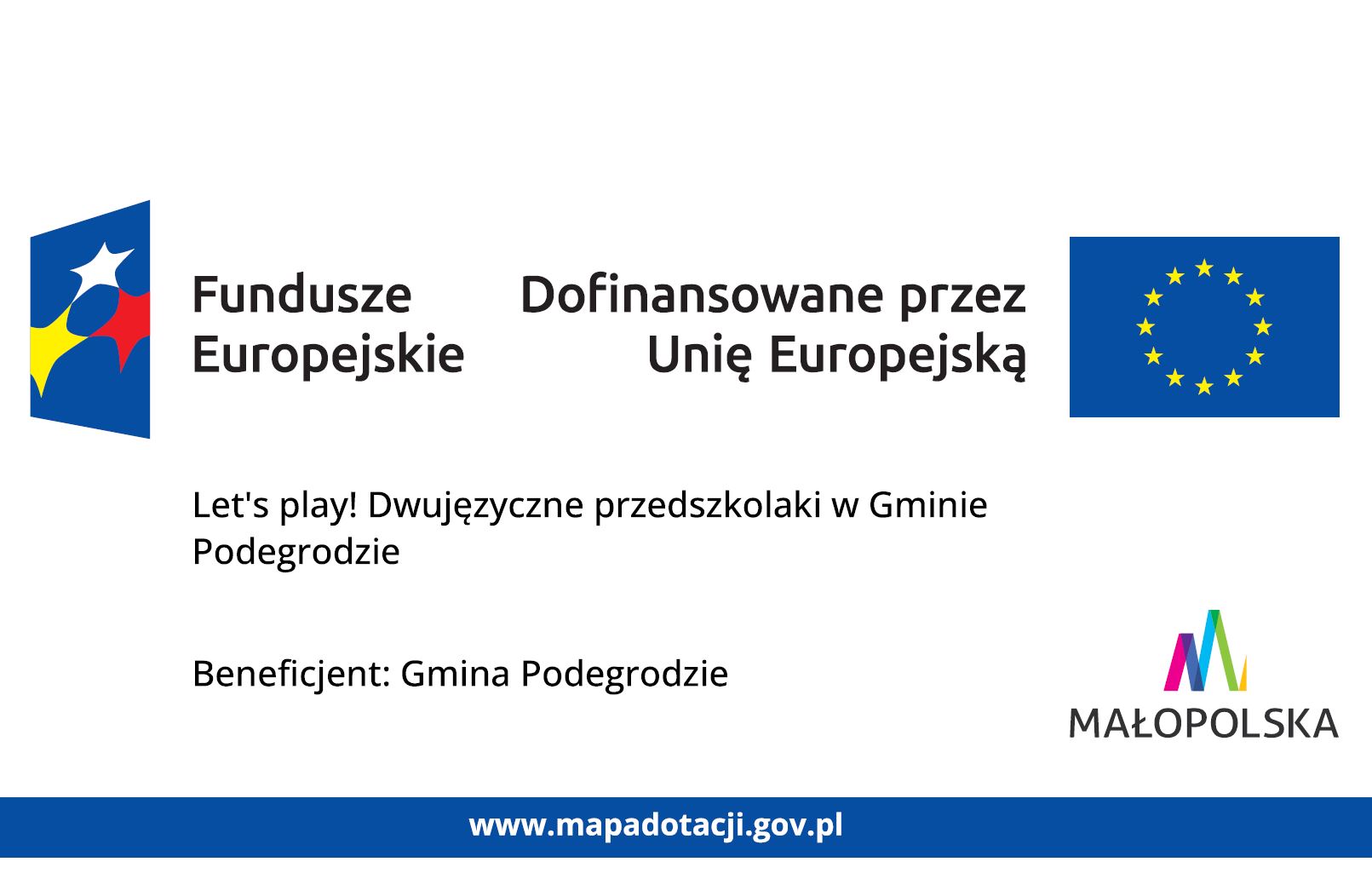 Fundusze Europejskie

Dofinansowane przez Unię Europejską

Let's play! Dwujęzyczne przedszkolaki w Gminie Podegrodzie

Beneficjent: Gmina Podegrodzie

MAŁOPOLSKA

www.mapadotacji.gov.pl